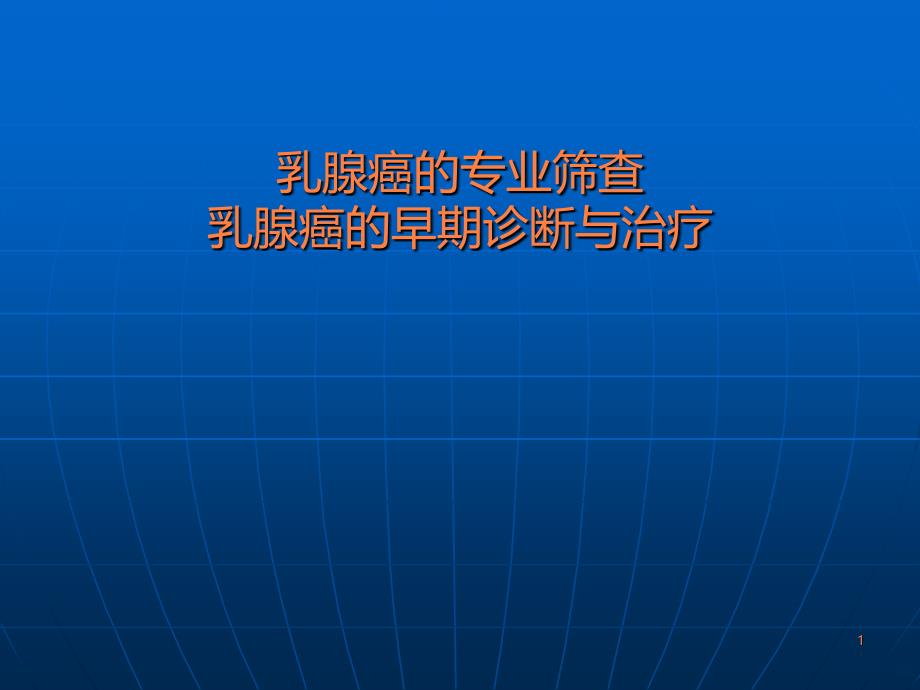 乳腺癌的专业筛查
乳腺癌的早期诊断与治疗

1